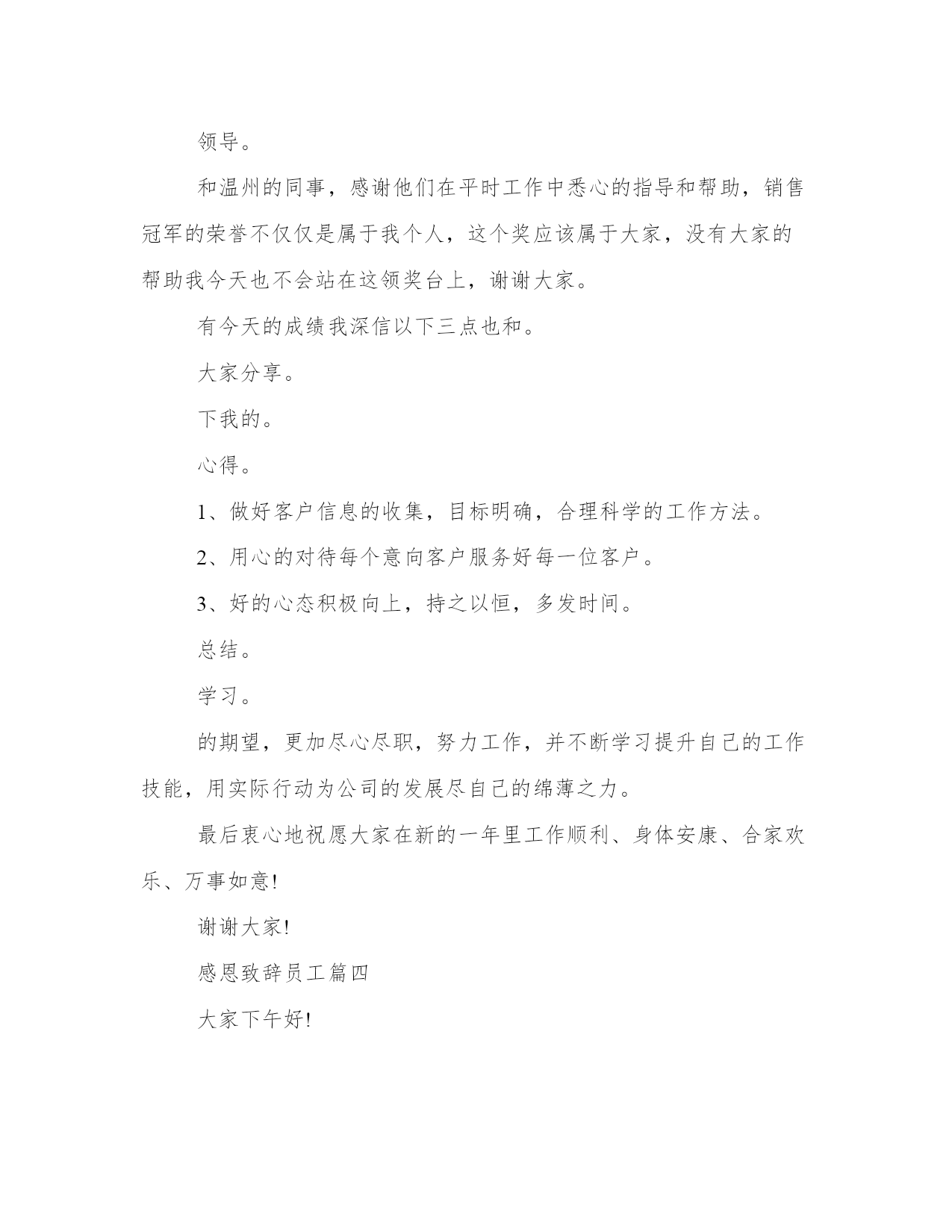 领导。

和温州的同事，感谢他们在平时工作中悉心的指导和帮助，销售冠军的荣誉不仅仅是属于我个人，这个奖应该属于大家，没有大家的帮助我今天也不会站在这领奖台上，谢谢大家。

有今天的成绩我深信以下三点也和。

大家分享。

下我的。

心得。

1、做好客户信息的收集，目标明确，合理科学的工作方法。

2、用心的对待每个意向客户服务好每一位客户。

3、好的心态积极向上，持之以恒，多发时间。

总结。

学习。

的期望，更加尽心尽职，努力工作，并不断学习提升自己的工作技能，用实际行动为公司的发展尽自己的绵薄之力。

最后衷心地祝愿大家在新的一年里工作顺利、身体安康、合家欢乐、万事如意!

谢谢大家!

感恩致辞员工篇四

大家下午好!